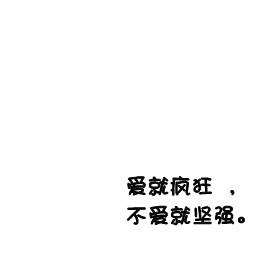 爱就疯狂 ，
不爱就坚强。